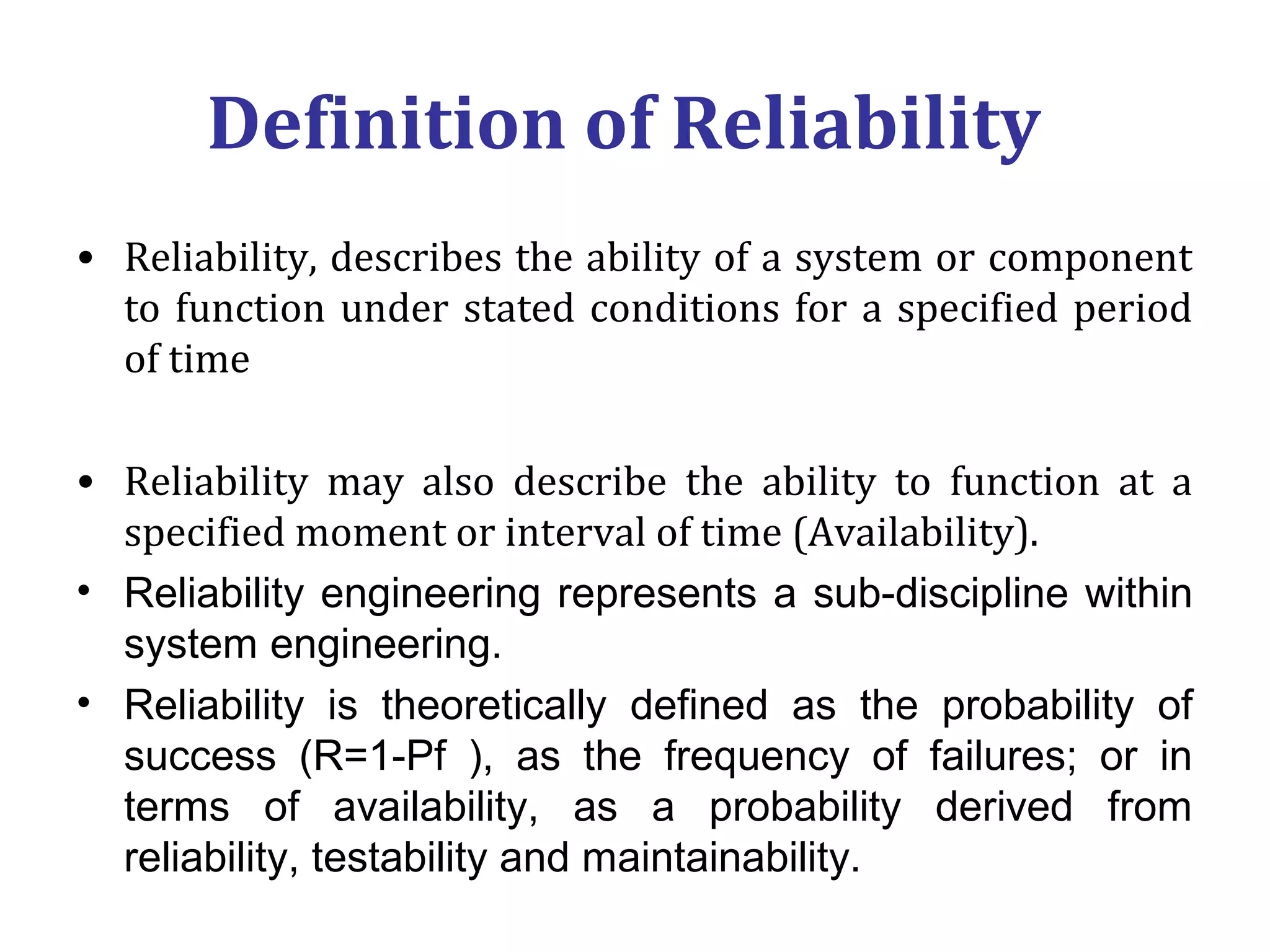 Definition of Reliability

• Reliability, describes the ability of a system or component to function under stated conditions for a specified period of time

• Reliability may also describe the ability to function at a specified moment or interval of time (Availability).

• Reliability engineering represents a sub-discipline within system engineering.

• Reliability is theoretically defined as the probability of success (R=1-Pf ), as the frequency of failures; or in terms of availability, as a probability derived from reliability, testability and maintainability.